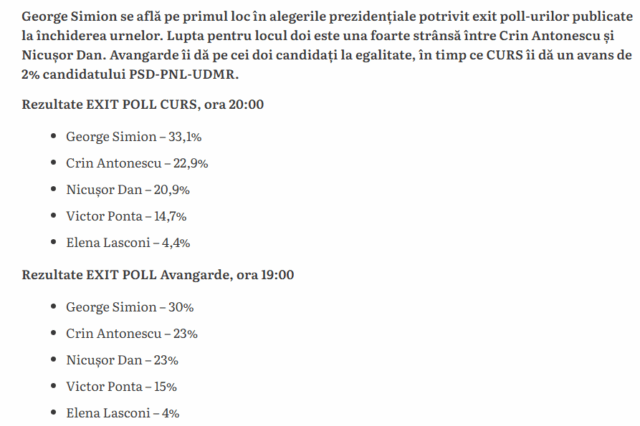 George Simion se află pe primul loc în alegerile prezidențiale potrivit exit poll-urilor publicate la închiderea urnelor. Lupta pentru locul doi este una foarte strânsă între Crin Antonescu și Nicușor Dan. Avangarde îi dă pe cei doi candidați la egalitate, în timp ce CURS îi dă un avans de 2% candidatului PSD-PNL-UDMR.

Rezultate EXIT POLL CURS, ora 20:00

- George Simion – 33,1%
- Crin Antonescu – 22,9%
- Nicușor Dan – 20,9%
- Victor Ponta – 14,7%
- Elena Lasconi – 4,4%

Rezultate EXIT POLL Avangarde, ora 19:00

- George Simion – 30%
- Crin Antonescu – 23%
- Nicușor Dan – 23%
- Victor Ponta – 15%
- Elena Lasconi – 4%